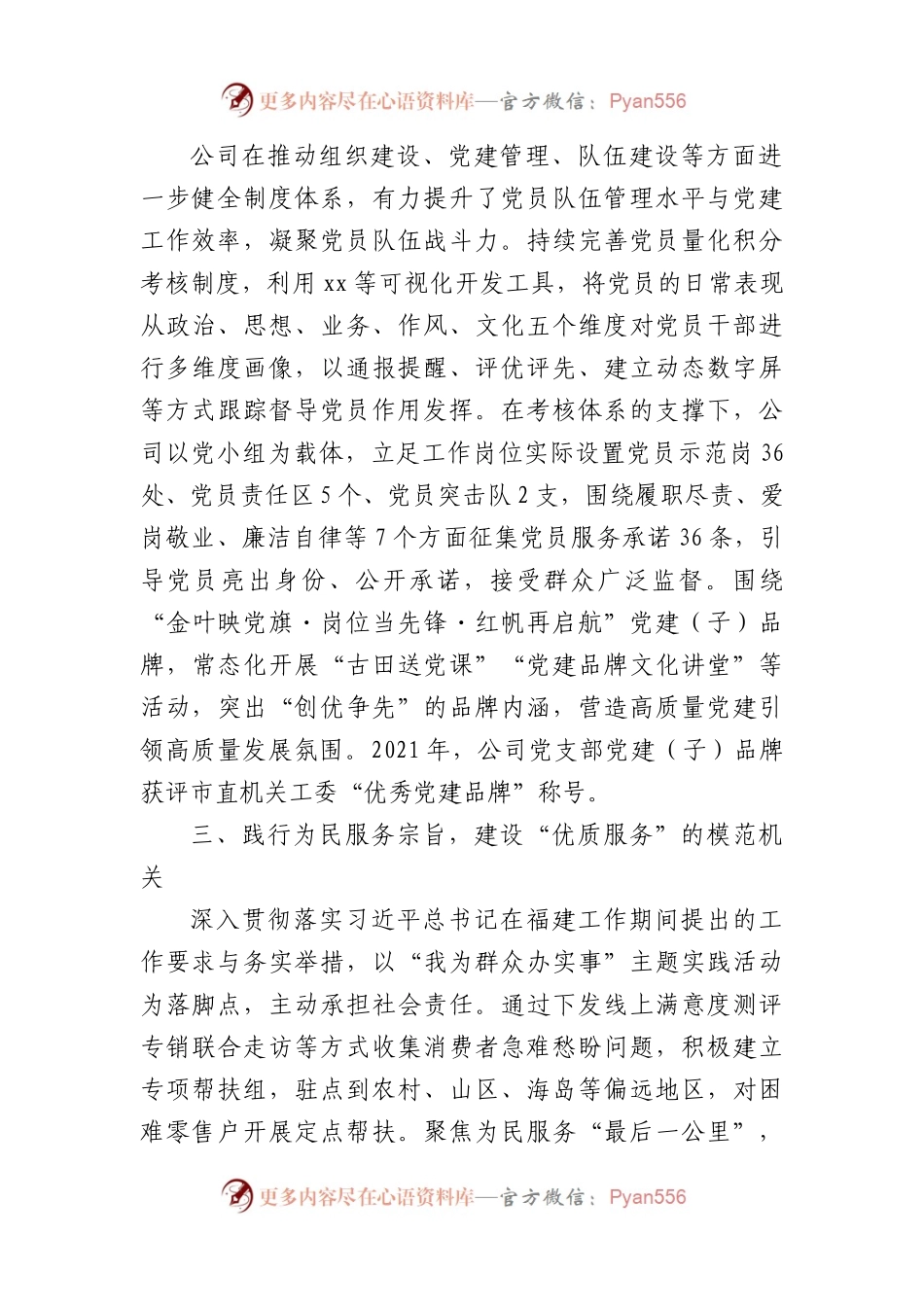 更多内容尽在心语资料库—官方微信：Pyan556

公司在推动组织建设、党建管理、队伍建设等方面进一步健全制度体系，有力提升了党员队伍管理水平与党建工作效率，凝聚党员队伍战斗力。持续完善党员量化积分考核制度，利用xx等可视化开发工具，将党员的日常表现从政治、思想、业务、作风、文化五个维度对党员干部进行多维度画像，以通报提醒、评优评先、建立动态数字屏等方式跟踪督导党员作用发挥。在考核体系的支撑下，公司以党小组为载体，立足工作岗位实际设置党员示范岗36处、党员责任区5个、党员突击队2支，围绕履职尽责、爱岗敬业、廉洁自律等7个方面征集党员服务承诺36条，引导党员亮出身份、公开承诺，接受群众广泛监督。围绕“金叶映党旗·岗位当先锋·红帆再启航”党建（子）品牌，常态化开展“古田送党课”“党建品牌文化讲堂”等活动，突出“创优争先”的品牌内涵，营造高质量党建引领高质量发展氛围。2021年，公司党支部党建（子）品牌获评市直机关工委“优秀党建品牌”称号。

三、践行为民服务宗旨，建设“优质服务”的模范机关

深入贯彻落实习近平总书记在福建工作期间提出的工作要求与务实举措，以“我为群众办实事”主题实践活动为落脚点，主动承担社会责任。通过下发线上满意度测评专销联合走访等方式收集消费者急难愁盼问题，积极建立专项帮扶组，驻点到农村、山区、海岛等偏远地区，对困难零售户开展定点帮扶。聚焦为民服务“最后一公里”，

更多内容尽在心语资料库—官方微信：Pyan556